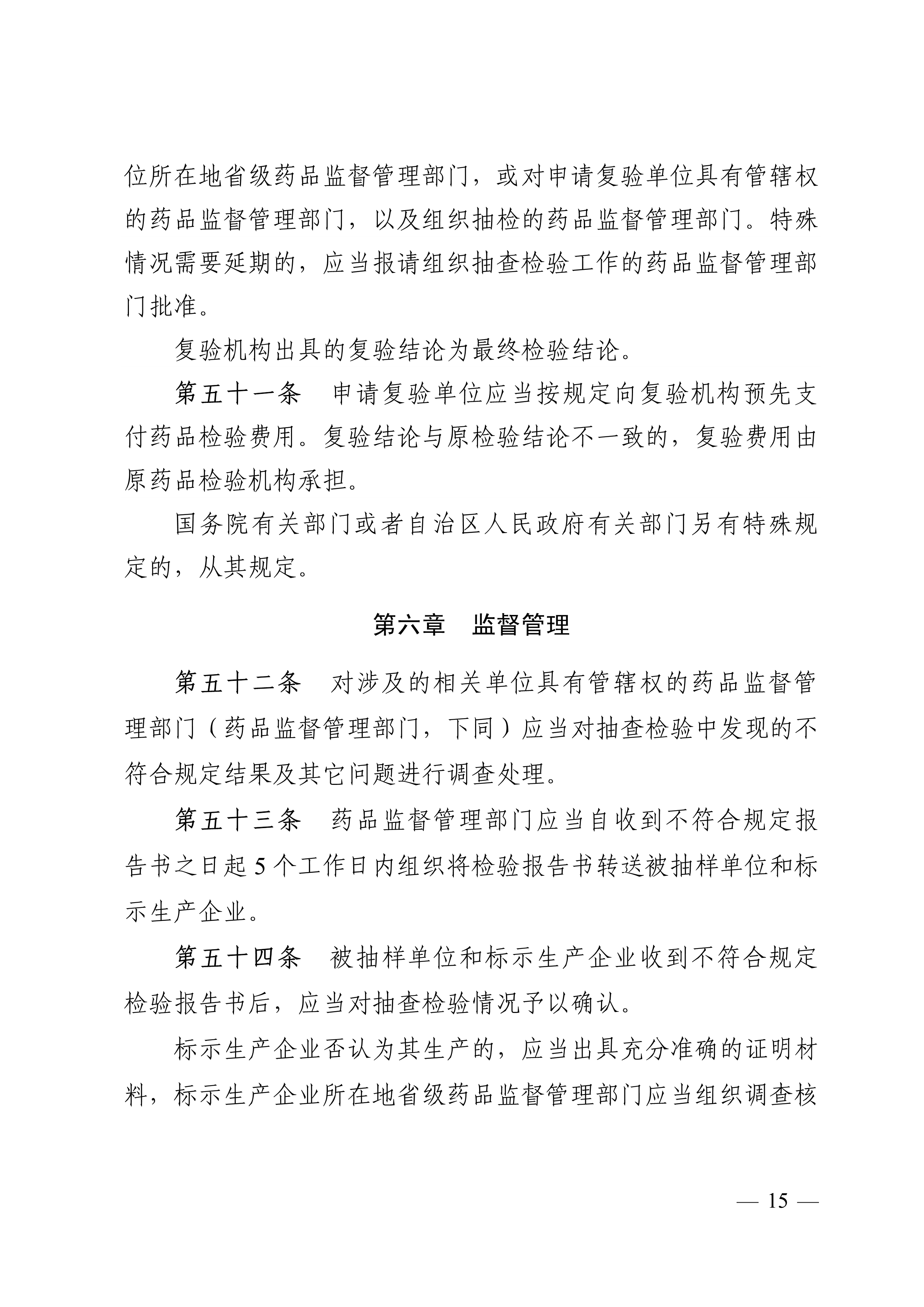 位所在地省级药品监督管理部门，或对申请复验单位具有管辖权的药品监督管理部门，以及组织抽检的药品监督管理部门。特殊情况需要延期的，应当报请组织抽查检验工作的药品监督管理部门批准。

复验机构出具的复验结论为最终检验结论。

第五十一条　申请复验单位应当按规定向复验机构预先支付药品检验费用。复验结论与原检验结论不一致的，复验费用由原药品检验机构承担。

国务院有关部门或者自治区人民政府有关部门另有特殊规定的，从其规定。

第六章　监督管理

第五十二条　对涉及的相关单位具有管辖权的药品监督管理部门（药品监督管理部门，下同）应当对抽查检验中发现的不符合规定结果及其它问题进行调查处理。

第五十三条　药品监督管理部门应当自收到不符合规定报告书之日起 5 个工作日内组织将检验报告书转送被抽样单位和标示生产企业。

第五十四条　被抽样单位和标示生产企业收到不符合规定检验报告书后，应当对抽查检验情况予以确认。

标示生产企业否认为其生产的，应当出具充分准确的证明材料，标示生产企业所在地省级药品监督管理部门应当组织调查核

— 15 —